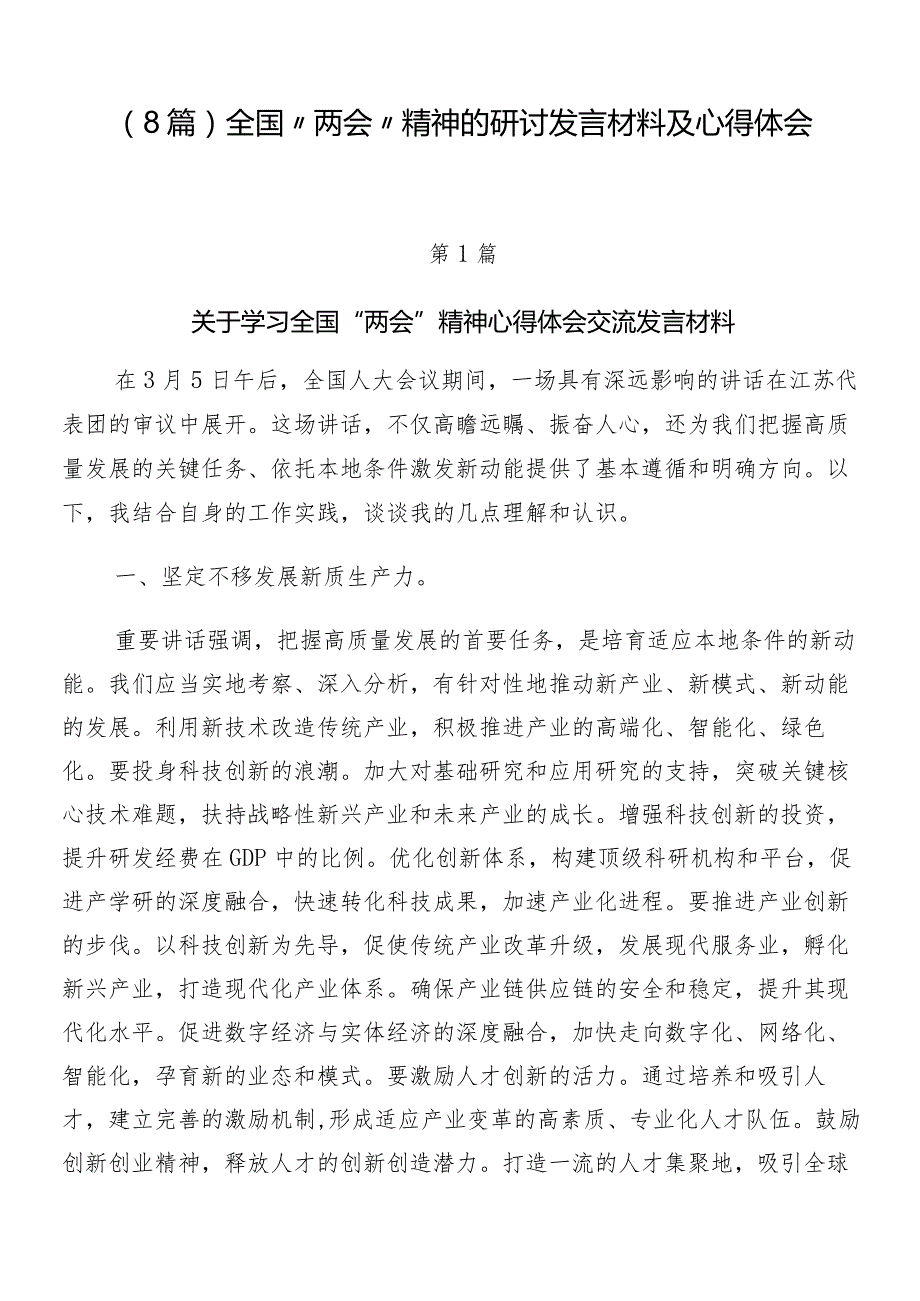 （8篇）全国〃两会〃精神的研讨发言材料及心得体会

第1篇

关于学习全国“两会”精神心得体会交流发言材料

在3月5日午后，全国人大会议期间，一场具有深远影响的讲话在江苏代表团的审议中展开。这场讲话，不仅高瞻远瞩、振奋人心，还为我们把握高质量发展的关键任务、依托本地条件激发新动能提供了基本遵循和明确方向。以下，我结合自身的工作实践，谈谈我的几点理解和认识。

一、坚定不移发展新质生产力。

重要讲话强调，把握高质量发展的首要任务，是培育适应本地条件的新动能。我们应当实地考察、深入分析，有针对性地推动新产业、新模式、新动能的发展。利用新技术改造传统产业，积极推进产业的高端化、智能化、绿色化。要投身科技创新的浪潮。加大对基础研究和应用研究的支持，突破关键核心技术难题，扶持战略性新兴产业和未来产业的成长。增强科技创新的投资，提升研发经费在GDP中的比例。优化创新体系，构建顶级科研机构和平台，促进产学研的深度融合，快速转化科技成果，加速产业化进程。要推进产业创新的步伐。以科技创新为先导，促使传统产业改革升级，发展现代服务业，孵化新兴产业，打造现代化产业体系。确保产业链供应链的安全和稳定，提升其现代化水平。促进数字经济与实体经济的深度融合，加快走向数字化、网络化、智能化，孕育新的业态和模式。要激励人才创新的活力。通过培养和吸引人才，建立完善的激励机制,形成适应产业变革的高素质、专业化人才队伍。鼓励创新创业精神，释放人才的创新创造潜力。打造一流的人才集聚地，吸引全球